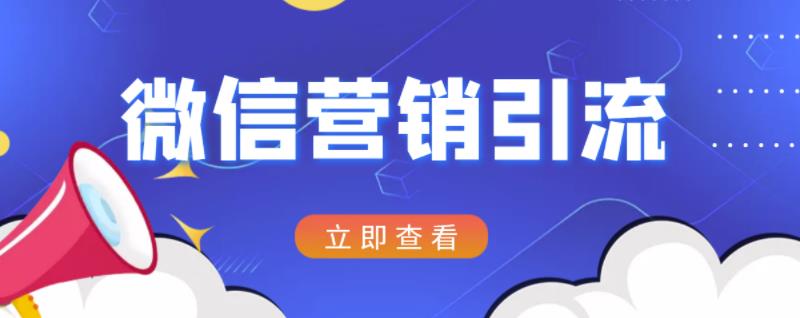 微信营销引流

立即查看